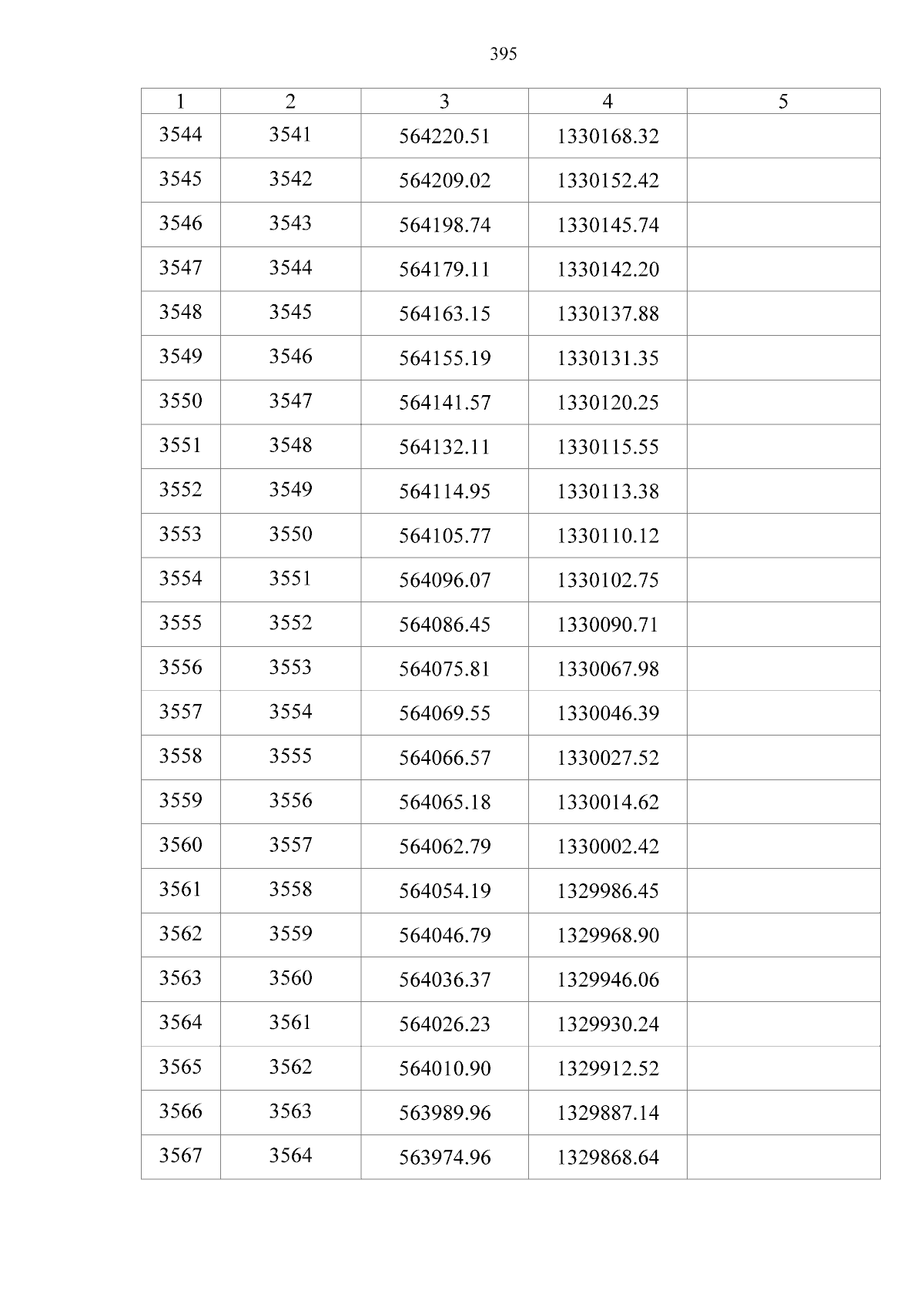 395

| 1 | 2 | 3 | 4 | 5 |
|---|---|---|---|---|
| 3544 | 3541 | 564220.51 | 1330168.32 | |
| 3545 | 3542 | 564209.02 | 1330152.42 | |
| 3546 | 3543 | 564198.74 | 1330145.74 | |
| 3547 | 3544 | 564179.11 | 1330142.20 | |
| 3548 | 3545 | 564163.15 | 1330137.88 | |
| 3549 | 3546 | 564155.19 | 1330131.35 | |
| 3550 | 3547 | 564141.57 | 1330120.25 | |
| 3551 | 3548 | 564132.11 | 1330115.55 | |
| 3552 | 3549 | 564114.95 | 1330113.38 | |
| 3553 | 3550 | 564105.77 | 1330110.12 | |
| 3554 | 3551 | 564096.07 | 1330102.75 | |
| 3555 | 3552 | 564086.45 | 1330090.71 | |
| 3556 | 3553 | 564075.81 | 1330067.98 | |
| 3557 | 3554 | 564069.55 | 1330046.39 | |
| 3558 | 3555 | 564066.57 | 1330027.52 | |
| 3559 | 3556 | 564065.18 | 1330014.62 | |
| 3560 | 3557 | 564062.79 | 1330002.42 | |
| 3561 | 3558 | 564054.19 | 1329986.45 | |
| 3562 | 3559 | 564046.79 | 1329968.90 | |
| 3563 | 3560 | 564036.37 | 1329946.06 | |
| 3564 | 3561 | 564026.23 | 1329930.24 | |
| 3565 | 3562 | 564010.90 | 1329912.52 | |
| 3566 | 3563 | 563989.96 | 1329887.14 | |
| 3567 | 3564 | 563974.96 | 1329868.64 | |